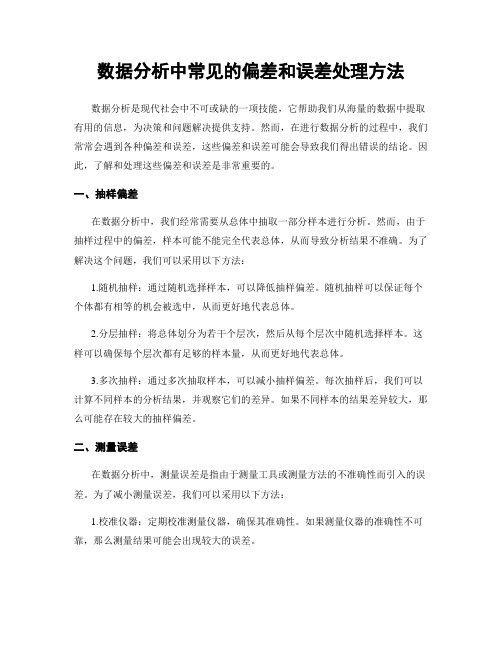 数据分析中常见的偏差和误差处理方法

数据分析是现代社会中不可或缺的一项技能，它帮助我们从海量的数据中提取有用的信息，为决策和问题解决提供支持。然而，在进行数据分析的过程中，我们常常会遇到各种偏差和误差，这些偏差和误差可能会导致我们得出错误的结论。因此，了解和处理这些偏差和误差是非常重要的。

一、抽样偏差

在数据分析中，我们经常需要从总体中抽取一部分样本进行分析。然而，由于抽样过程中的偏差，样本可能不能完全代表总体，从而导致分析结果不准确。为了解决这个问题，我们可以采用以下方法：

1.随机抽样：通过随机选择样本，可以降低抽样偏差。随机抽样可以保证每个个体都有相等的机会被选中，从而更好地代表总体。

2.分层抽样：将总体划分为若干个层次，然后从每个层次中随机选择样本。这样可以确保每个层次都有足够的样本量，从而更好地代表总体。

3.多次抽样：通过多次抽取样本，可以减小抽样偏差。每次抽样后，我们可以计算不同样本的分析结果，并观察它们的差异。如果不同样本的结果差异较大，那么可能存在较大的抽样偏差。

二、测量误差

在数据分析中，测量误差是指由于测量工具或测量方法的不准确性而引入的误差。为了减小测量误差，我们可以采用以下方法：

1.校准仪器：定期校准测量仪器，确保其准确性。如果测量仪器的准确性不可靠，那么测量结果可能会出现较大的误差。